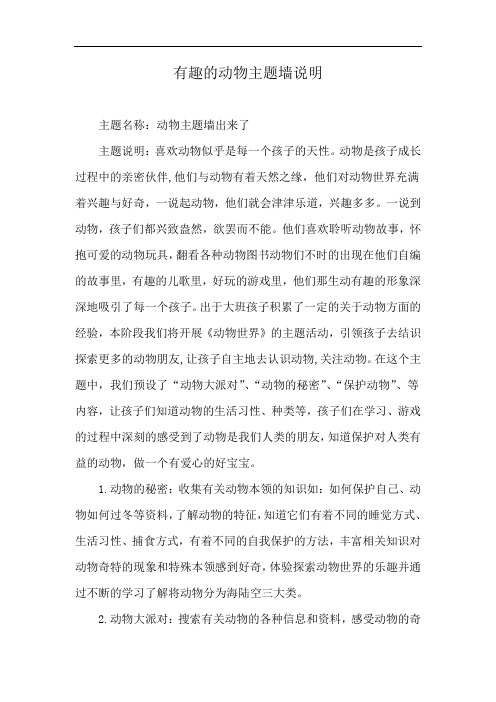 有趣的动物主题墙说明

主题名称：动物主题墙出来了

主题说明：喜欢动物似乎是每一个孩子的天性。动物是孩子成长过程中的亲密伙伴,他们与动物有着天然之缘，他们对动物世界充满着兴趣与好奇，一说起动物，他们就会津津乐道，兴趣多多。一说到动物，孩子们都兴致盎然，欲罢而不能。他们喜欢聆听动物故事，怀抱可爱的动物玩具，翻看各种动物图书动物们不时的出现在他们自编的故事里，有趣的儿歌里，好玩的游戏里，他们那生动有趣的形象深深地吸引了每一个孩子。出于大班孩子积累了一定的关于动物方面的经验，本阶段我们将开展《动物世界》的主题活动，引领孩子去结识探索更多的动物朋友,让孩子自主地去认识动物,关注动物。在这个主题中，我们预设了“动物大派对”、“动物的秘密”、“保护动物”、等内容，让孩子们知道动物的生活习性、种类等，孩子们在学习、游戏的过程中深刻的感受到了动物是我们人类的朋友，知道保护对人类有益的动物，做一个有爱心的好宝宝。

1.动物的秘密：收集有关动物本领的知识如：如何保护自己、动物如何过冬等资料，了解动物的特征，知道它们有着不同的睡觉方式、生活习性、捕食方式，有着不同的自我保护的方法，丰富相关知识对动物奇特的现象和特殊本领感到好奇，体验探索动物世界的乐趣并通过不断的学习了解将动物分为海陆空三大类。

2.动物大派对：搜索有关动物的各种信息和资料，感受动物的奇